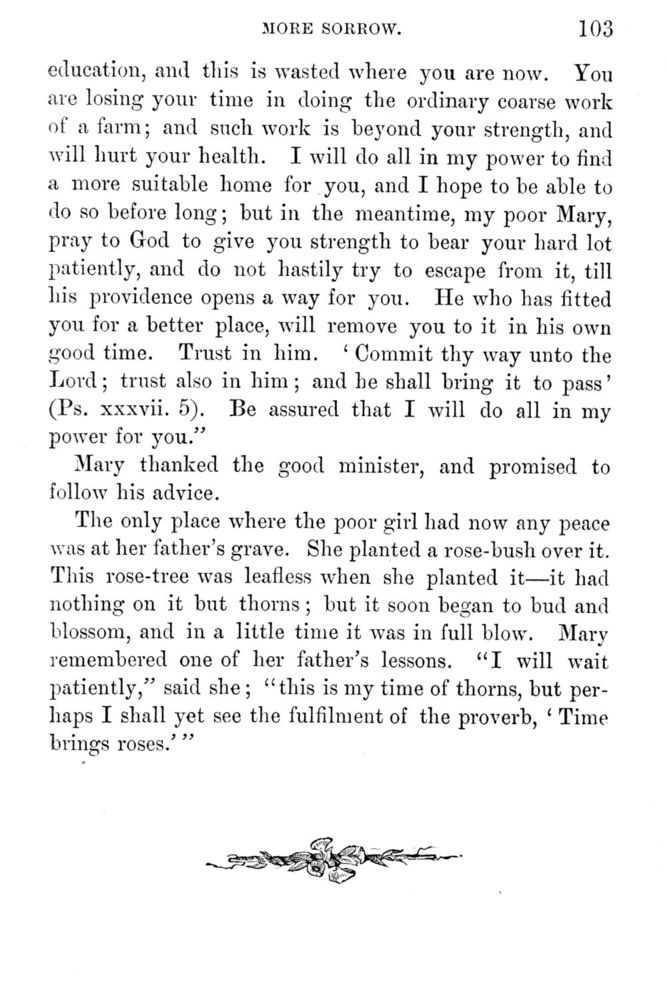 MORE SORROW. 103

education, and this is wasted where you are now. You are losing your time in doing the ordinary coarse work of a farm; and such work is beyond your strength, and will hurt your health. I will do all in my power to find a more suitable home for you, and I hope to be able to do so before long; but in the meantime, my poor Mary, pray to God to give you strength to bear your hard lot patiently, and do not hastily try to escape from it, till his providence opens a way for you. He who has fitted you for a better place, will remove you to it in his own good time. Trust in him. 'Commit thy way unto the Lord; trust also in him; and he shall bring it to pass' (Ps. xxxvii. 5). Be assured that I will do all in my power for you."

Mary thanked the good minister, and promised to follow his advice.

The only place where the poor girl had now any peace was at her father's grave. She planted a rose-bush over it. This rose-tree was leafless when she planted it—it had nothing on it but thorns; but it soon began to bud and blossom, and in a little time it was in full blow. Mary remembered one of her father's lessons. "I will wait patiently," said she; "this is my time of thorns, but perhaps I shall yet see the fulfilment of the proverb, 'Time brings roses.'"